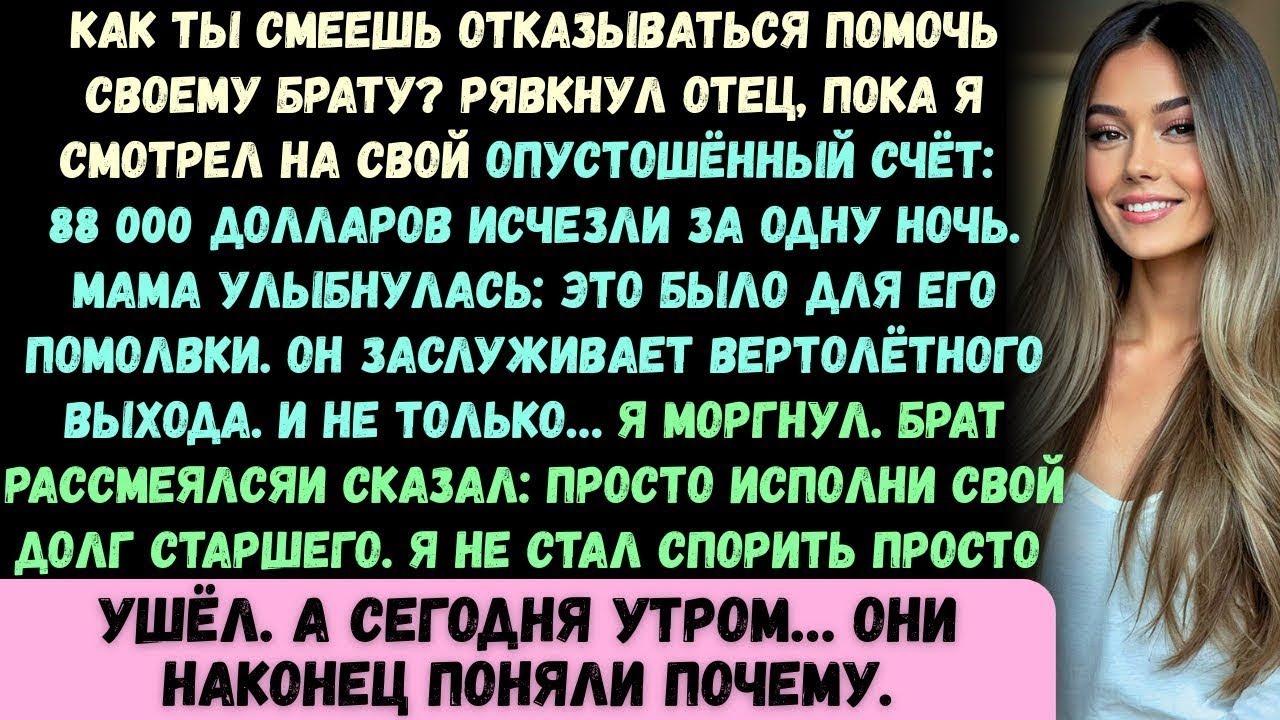 КАК ТЫ СМЕЕШЬ ОТКАЗЫВАТЬСЯ ПОМОЧЬ СВОЕМУ БРАТУ? РЯВКНУЛ ОТЕЦ, ПОКА Я СМОТРЕЛ НА СВОЙ ОПУСТОШЁННЫЙ СЧЁТ: 88 000 ДОЛЛАРОВ ИСЧЕЗЛИ ЗА ОДНУ НОЧЬ. МАМА УЛЫБНУЛАСЬ: ЭТО БЫЛО ДЛЯ ЕГО ПОМОЛВКИ. ОН ЗАСЛУЖИВАЕТ ВЕРТОЛЁТНОГО ВЫХОДА. И НЕ ТОЛЬКО... Я МОРГНУЛ. БРАТ РАССМЕЯЛСЯИ СКАЗАЛ: ПРОСТО ИСПОЛНИ СВОЙ ДОЛГ СТАРШЕГО. Я НЕ СТАЛ СПОРИТЬ ПРОСТО

УШЁЛ. А СЕГОДНЯ УТРОМ... ОНИ НАКОНЕЦ ПОНЯЛИ ПОЧЕМУ.